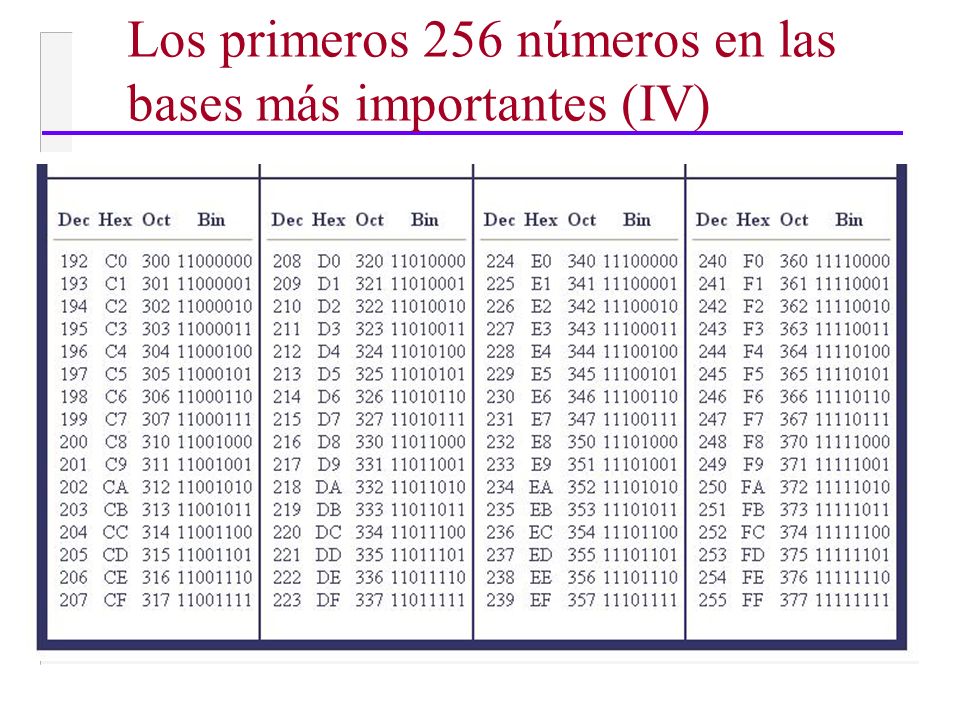 Los primeros 256 números en las bases más importantes (IV)

| Dec | Hex | Oct | Bin |
|---|---|---|---|
| 192 | C0 | 300 | 11000000 |
| 193 | C1 | 301 | 11000001 |
| 194 | C2 | 302 | 11000010 |
| 195 | C3 | 303 | 11000011 |
| 196 | C4 | 304 | 11000100 |
| 197 | C5 | 305 | 11000101 |
| 198 | C6 | 306 | 11000110 |
| 199 | C7 | 307 | 11000111 |
| 200 | C8 | 310 | 11001000 |
| 201 | C9 | 311 | 11001001 |
| 202 | CA | 312 | 11001010 |
| 203 | CB | 313 | 11001011 |
| 204 | CC | 314 | 11001100 |
| 205 | CD | 315 | 11001101 |
| 206 | CE | 316 | 11001110 |
| 207 | CF | 317 | 11001111 |

| Dec | Hex | Oct | Bin |
|---|---|---|---|
| 208 | D0 | 320 | 11010000 |
| 209 | D1 | 321 | 11010001 |
| 210 | D2 | 322 | 11010010 |
| 211 | D3 | 323 | 11010011 |
| 212 | D4 | 324 | 11010100 |
| 213 | D5 | 325 | 11010101 |
| 214 | D6 | 326 | 11010110 |
| 215 | D7 | 327 | 11010111 |
| 216 | D8 | 330 | 11011000 |
| 217 | D9 | 331 | 11011001 |
| 218 | DA | 332 | 11011010 |
| 219 | DB | 333 | 11011011 |
| 220 | DC | 334 | 11011100 |
| 221 | DD | 335 | 11011101 |
| 222 | DE | 336 | 11011110 |
| 223 | DF | 337 | 11011111 |

| Dec | Hex | Oct | Bin |
|---|---|---|---|
| 224 | E0 | 340 | 11100000 |
| 225 | E1 | 341 | 11100001 |
| 226 | E2 | 342 | 11100010 |
| 227 | E3 | 343 | 11100011 |
| 228 | E4 | 344 | 11100100 |
| 229 | E5 | 345 | 11100101 |
| 230 | E6 | 346 | 11100110 |
| 231 | E7 | 347 | 11100111 |
| 232 | E8 | 350 | 11101000 |
| 233 | E9 | 351 | 11101001 |
| 234 | EA | 352 | 11101010 |
| 235 | EB | 353 | 11101011 |
| 236 | EC | 354 | 11101100 |
| 237 | ED | 355 | 11101101 |
| 238 | EE | 356 | 11101110 |
| 239 | EF | 357 | 11101111 |

| Dec | Hex | Oct | Bin |
|---|---|---|---|
| 240 | F0 | 360 | 11110000 |
| 241 | F1 | 361 | 11110001 |
| 242 | F2 | 362 | 11110010 |
| 243 | F3 | 363 | 11110011 |
| 244 | F4 | 364 | 11110100 |
| 245 | F5 | 365 | 11110101 |
| 246 | F6 | 366 | 11110110 |
| 247 | F7 | 367 | 11110111 |
| 248 | F8 | 370 | 11111000 |
| 249 | F9 | 371 | 11111001 |
| 250 | FA | 372 | 11111010 |
| 251 | FB | 373 | 11111011 |
| 252 | FC | 374 | 11111100 |
| 253 | FD | 375 | 11111101 |
| 254 | FE | 376 | 11111110 |
| 255 | FF | 377 | 11111111 |